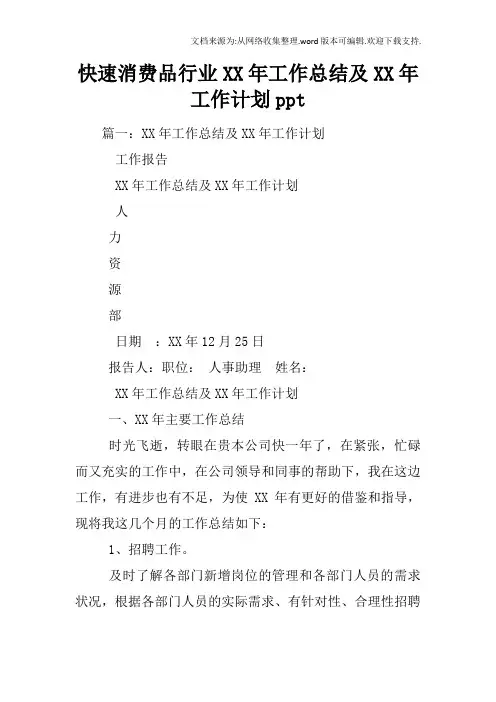 文档来源为:从网络收集整理.word版本可编辑.欢迎下载支持.

快速消费品行业XX年工作总结及XX年工作计划ppt

篇一：XX年工作总结及XX年工作计划

工作报告

XX年工作总结及XX年工作计划

人

力

资

源

部

日期 ：XX年12月25日

报告人：职位： 人事助理 姓名：

XX年工作总结及XX年工作计划

一、XX年主要工作总结

时光飞逝，转眼在贵本公司快一年了，在紧张，忙碌而又充实的工作中，在公司领导和同事的帮助下，我在这边工作，有进步也有不足，为使 XX 年有更好的借鉴和指导，现将我这几个月的工作总结如下：

1、招聘工作。

及时了解各部门新增岗位的管理和各部门人员的需求状况，根据各部门人员的实际需求、有针对性、合理性招聘